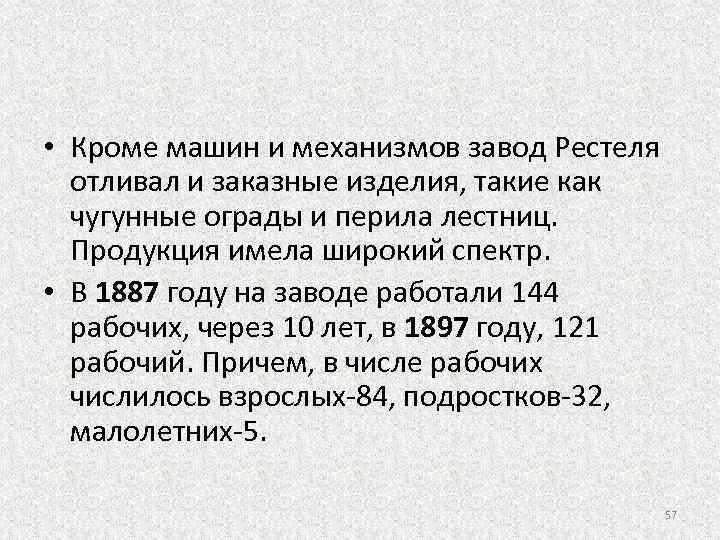 • Кроме машин и механизмов завод Рестеля отливал и заказные изделия, такие как чугунные ограды и перила лестниц. Продукция имела широкий спектр.

• В 1887 году на заводе работали 144 рабочих, через 10 лет, в 1897 году, 121 рабочий. Причем, в числе рабочих числилось взрослых-84, подростков-32, малолетних-5.

57